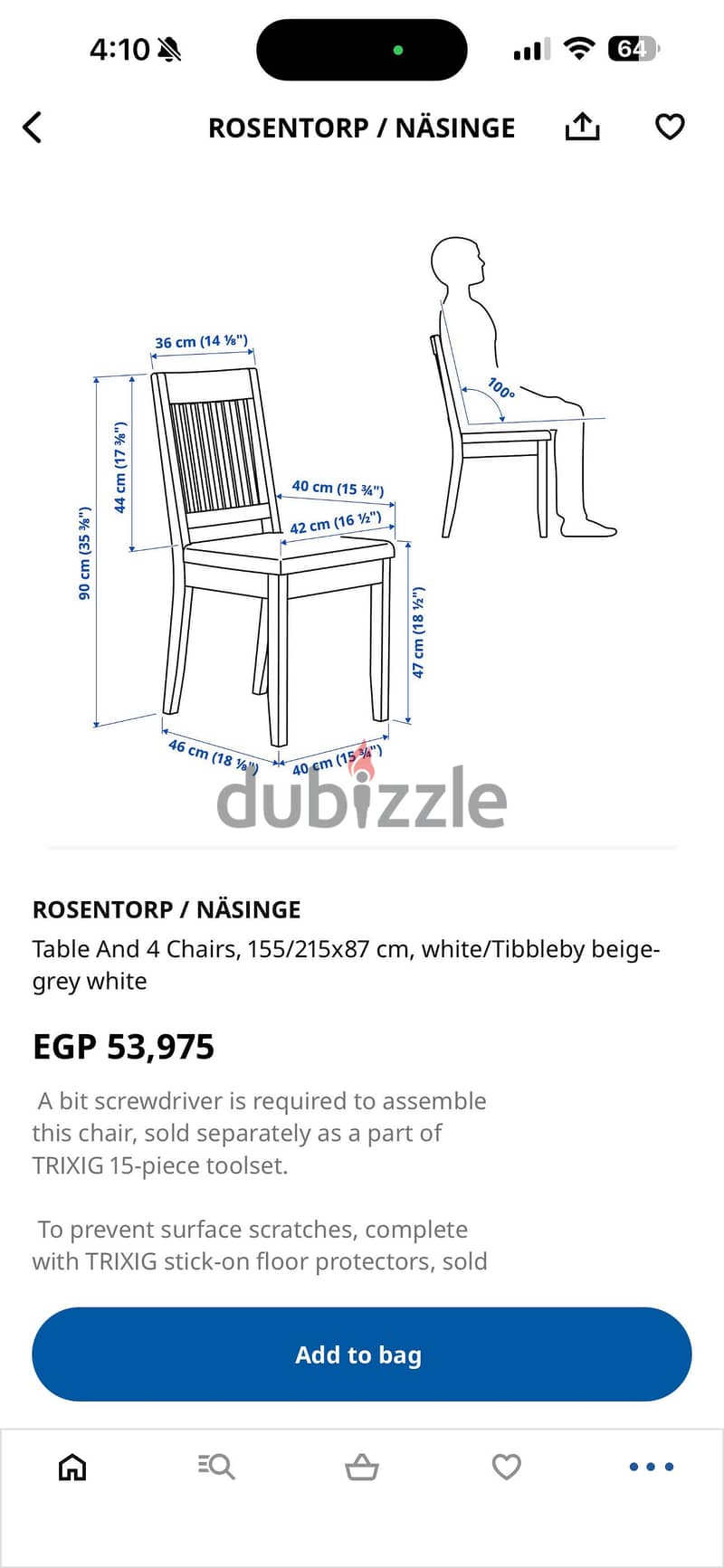 4:10

64

ROSENTORP / NÄSINGE

36 cm (14 ⅛")

44 cm (17 ⅜")

90 cm (35 ⅜")

40 cm (15 ¾")

42 cm (16 ½")

47 cm (18 ½")

46 cm (18 ⅛")

40 cm (15 ¾")

100°

dubizzle

ROSENTORP / NÄSINGE

Table And 4 Chairs, 155/215x87 cm, white/Tibbleby beige-grey white

EGP 53,975

A bit screwdriver is required to assemble this chair, sold separately as a part of TRIXIG 15-piece toolset.

To prevent surface scratches, complete with TRIXIG stick-on floor protectors, sold

Add to bag